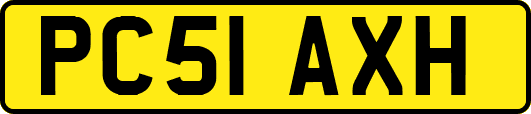 PC51 AXH